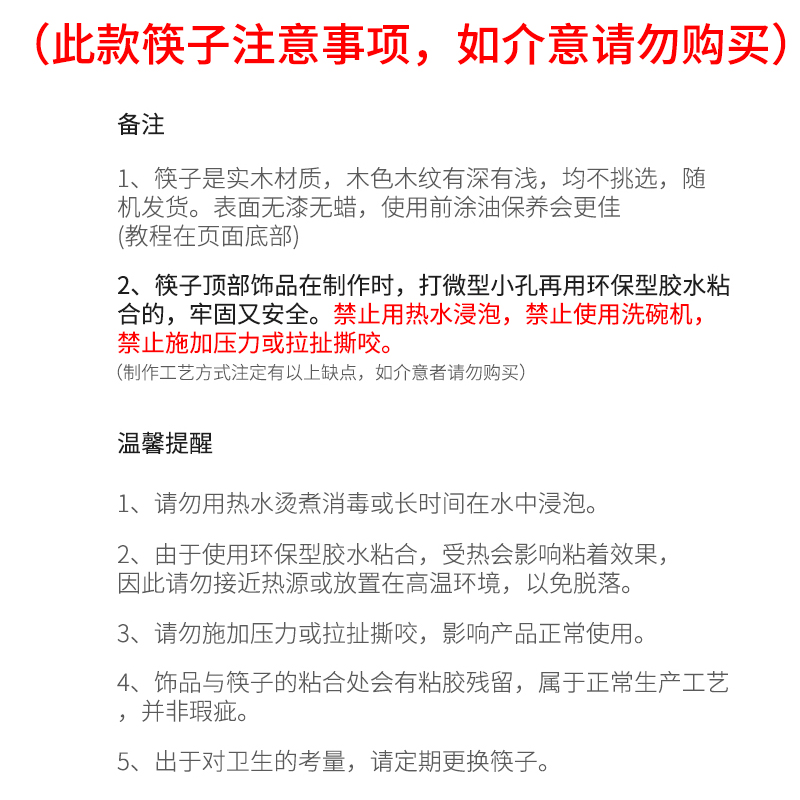 （此款筷子注意事项，如介意请勿购买）

备注

1、筷子是实木材质，木色木纹有深有浅，均不挑选，随机发货。表面无漆无蜡，使用前涂油保养会更佳
(教程在页面底部)

2、筷子顶部饰品在制作时，打微型小孔再用环保型胶水粘合的，牢固又安全。禁止用热水浸泡，禁止使用洗碗机，禁止施加压力或拉扯撕咬。
（制作工艺方式注定有以上缺点，如介意者请勿购买）

温馨提醒

1、请勿用热水烫煮消毒或长时间在水中浸泡。

2、由于使用环保型胶水粘合，受热会影响粘着效果，因此请勿接近热源或放置在高温环境，以免脱落。

3、请勿施加压力或拉扯撕咬，影响产品正常使用。

4、饰品与筷子的粘合处会有粘胶残留，属于正常生产工艺，并非瑕疵。

5、出于对卫生的考量，请定期更换筷子。